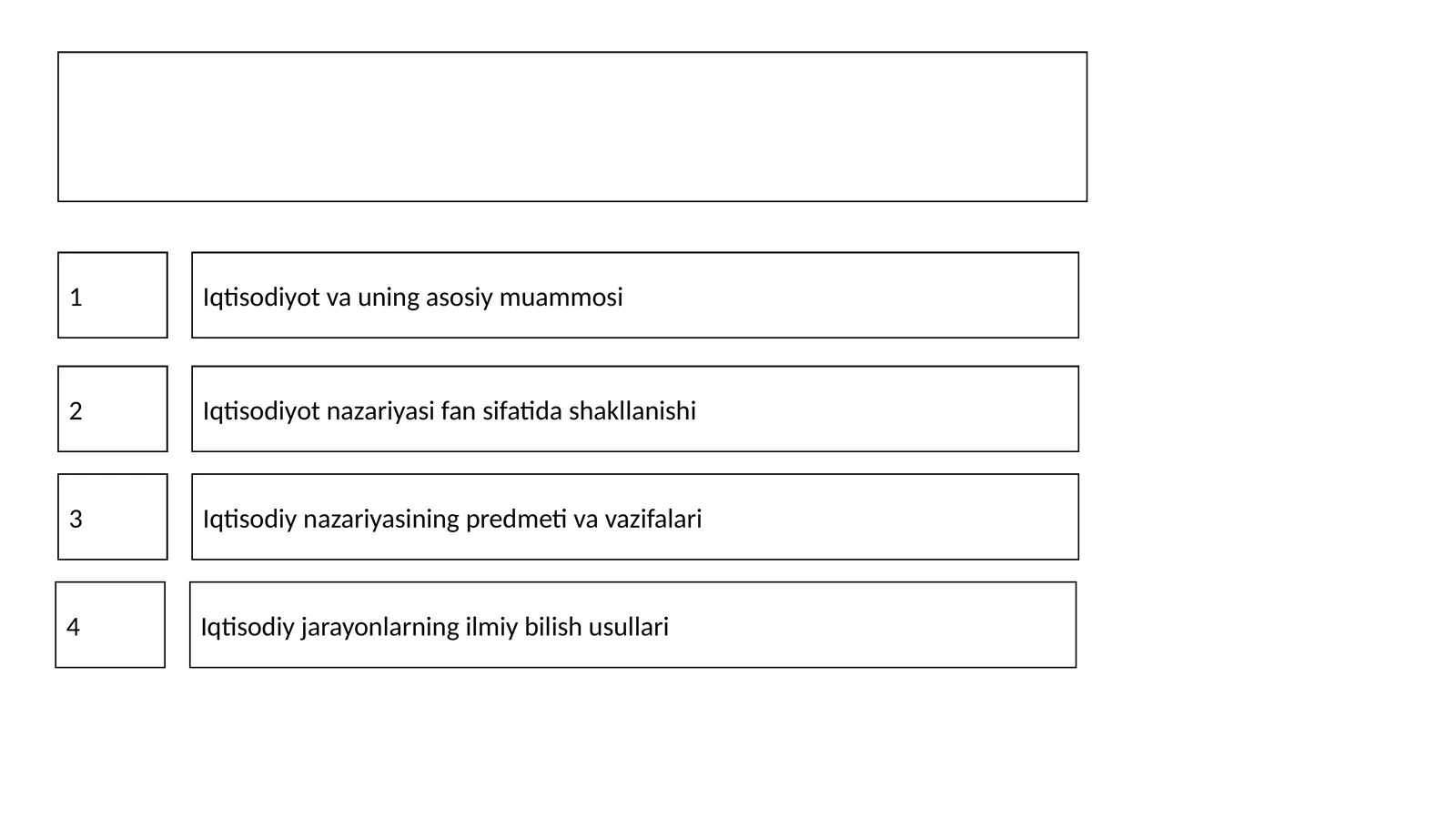 1 Iqtisodiyot va uning asosiy muammosi

2 Iqtisodiyot nazariyasi fan sifatida shakllanishi

3 Iqtisodiy nazariyasining predmeti va vazifalari

4 Iqtisodiy jarayonlarning ilmiy bilish usullari